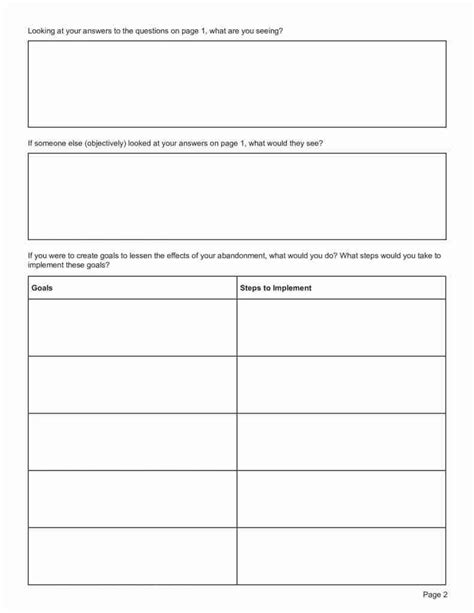 Looking at your answers to the questions on page 1, what are you seeing?

If someone else (objectively) looked at your answers on page 1, what would they see?

If you were to create goals to lessen the effects of your abandonment, what would you do? What steps would you take to implement these goals?

| Goals | Steps to Implement |
|---|---|
| | |
| | |
| | |
| | |
| | |

Page 2